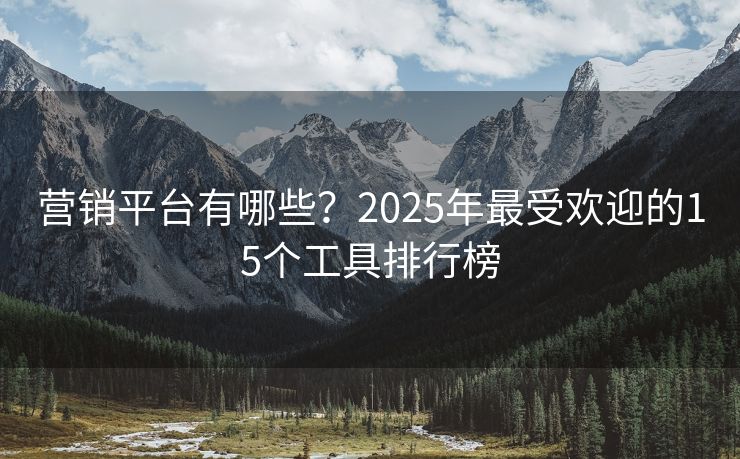 营销平台有哪些？2025年最受欢迎的15个工具排行榜